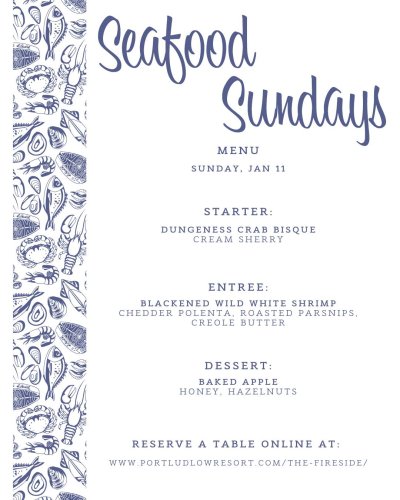 Seafood Sundays

MENU

SUNDAY, JAN 11

STARTER:

DUNGENESS CRAB BISQUE
CREAM SHERRY

ENTREE:

BLACKENED WILD WHITE SHRIMP
CHEDDER POLENTA, ROASTED PARSNIPS, CREOLE BUTTER

DESSERT:

BAKED APPLE
HONEY, HAZELNUTS

RESERVE A TABLE ONLINE AT:

WWW.PORTLUDLOWRESORT.COM/THE-FIRESIDE/